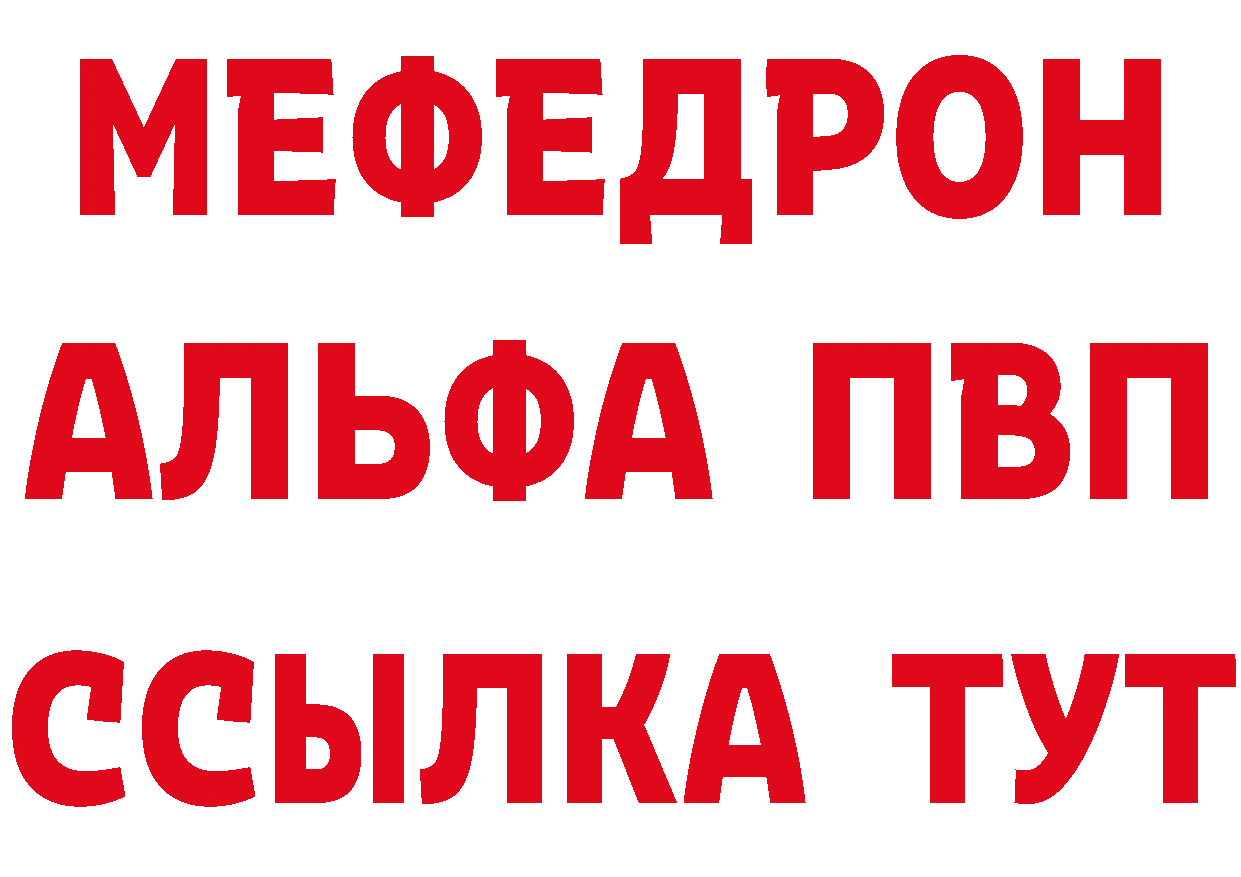 МЕФЕДРОН
АЛЬФА ПВП
ССЫЛКА ТУТ